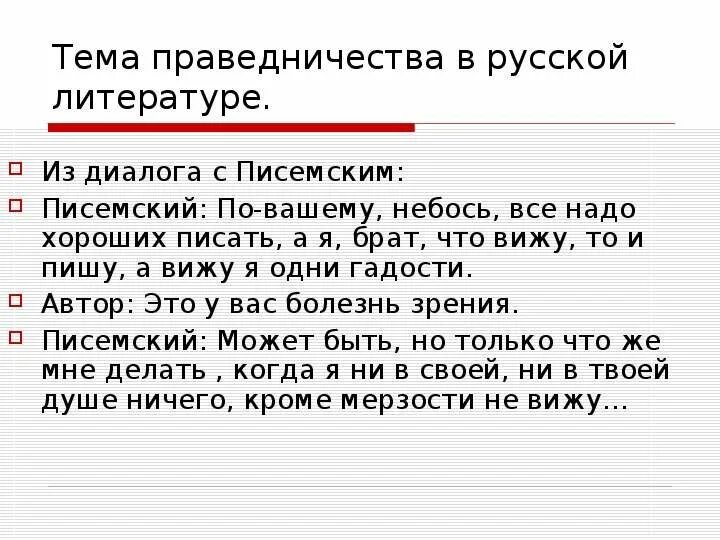 Тема праведничества в русской литературе.

Из диалога с Писемским:

Писемский: По-вашему, небось, все надо хороших писать, а я, брат, что вижу, то и пишу, а вижу я одни гадости.

Автор: Это у вас болезнь зрения.

Писемский: Может быть, но только что же мне делать , когда я ни в своей, ни в твоей душе ничего, кроме мерзости не вижу…